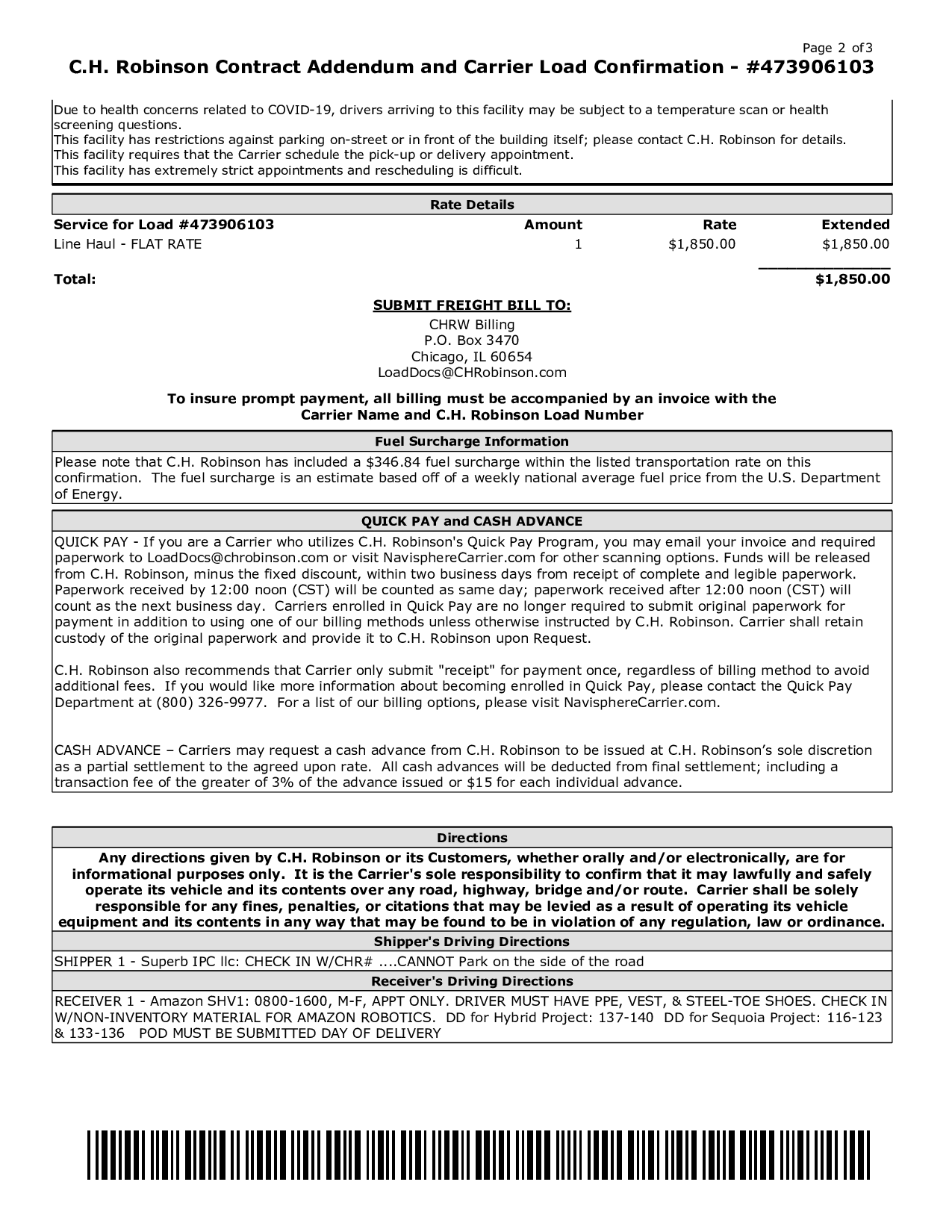 Page 2 of 3
C.H. Robinson Contract Addendum and Carrier Load Confirmation - #473906103

Due to health concerns related to COVID-19, drivers arriving to this facility may be subject to a temperature scan or health screening questions.
This facility has restrictions against parking on-street or in front of the building itself; please contact C.H. Robinson for details.
This facility requires that the Carrier schedule the pick-up or delivery appointment.
This facility has extremely strict appointments and rescheduling is difficult.

Rate Details

| Service for Load #473906103 | Amount | Rate | Extended |
|---|---|---|---|
| Line Haul - FLAT RATE | 1 | $1,850.00 | $1,850.00 |
| Total: | | | $1,850.00 |

SUBMIT FREIGHT BILL TO:
CHRW Billing
P.O. Box 3470
Chicago, IL 60654
LoadDocs@CHRobinson.com

To insure prompt payment, all billing must be accompanied by an invoice with the Carrier Name and C.H. Robinson Load Number

Fuel Surcharge Information
Please note that C.H. Robinson has included a $346.84 fuel surcharge within the listed transportation rate on this confirmation. The fuel surcharge is an estimate based off of a weekly national average fuel price from the U.S. Department of Energy.

QUICK PAY and CASH ADVANCE
QUICK PAY - If you are a Carrier who utilizes C.H. Robinson's Quick Pay Program, you may email your invoice and required paperwork to LoadDocs@chrobinson.com or visit NavisphereCarrier.com for other scanning options. Funds will be released from C.H. Robinson, minus the fixed discount, within two business days from receipt of complete and legible paperwork. Paperwork received by 12:00 noon (CST) will be counted as same day; paperwork received after 12:00 noon (CST) will count as the next business day. Carriers enrolled in Quick Pay are no longer required to submit original paperwork for payment in addition to using one of our billing methods unless otherwise instructed by C.H. Robinson. Carrier shall retain custody of the original paperwork and provide it to C.H. Robinson upon Request.

C.H. Robinson also recommends that Carrier only submit "receipt" for payment once, regardless of billing method to avoid additional fees. If you would like more information about becoming enrolled in Quick Pay, please contact the Quick Pay Department at (800) 326-9977. For a list of our billing options, please visit NavisphereCarrier.com.

CASH ADVANCE – Carriers may request a cash advance from C.H. Robinson to be issued at C.H. Robinson's sole discretion as a partial settlement to the agreed upon rate. All cash advances will be deducted from final settlement; including a transaction fee of the greater of 3% of the advance issued or $15 for each individual advance.

Directions
Any directions given by C.H. Robinson or its Customers, whether orally and/or electronically, are for informational purposes only. It is the Carrier's sole responsibility to confirm that it may lawfully and safely operate its vehicle and its contents over any road, highway, bridge and/or route. Carrier shall be solely responsible for any fines, penalties, or citations that may be levied as a result of operating its vehicle equipment and its contents in any way that may be found to be in violation of any regulation, law or ordinance.

Shipper's Driving Directions
SHIPPER 1 - Superb IPC llc: CHECK IN W/CHR# ....CANNOT Park on the side of the road

Receiver's Driving Directions
RECEIVER 1 - Amazon SHV1: 0800-1600, M-F, APPT ONLY. DRIVER MUST HAVE PPE, VEST, & STEEL-TOE SHOES. CHECK IN W/NON-INVENTORY MATERIAL FOR AMAZON ROBOTICS. DD for Hybrid Project: 137-140 DD for Sequoia Project: 116-123 & 133-136 POD MUST BE SUBMITTED DAY OF DELIVERY